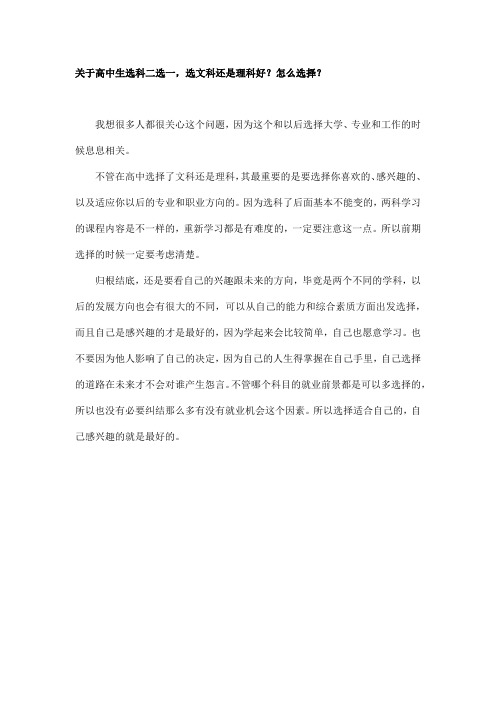 关于高中生选科二选一，选文科还是理科好？怎么选择？

我想很多人都很关心这个问题，因为这个和以后选择大学、专业和工作的时候息息相关。

不管在高中选择了文科还是理科，其最重要的是要选择你喜欢的、感兴趣的、以及适应你以后的专业和职业方向的。因为选科了后面基本不能变的，两科学习的课程内容是不一样的，重新学习都是有难度的，一定要注意这一点。所以前期选择的时候一定要考虑清楚。

归根结底，还是要看自己的兴趣跟未来的方向，毕竟是两个不同的学科，以后的发展方向也会有很大的不同，可以从自己的能力和综合素质方面出发选择，而且自己是感兴趣的才是最好的，因为学起来会比较简单，自己也愿意学习。也不要因为他人影响了自己的决定，因为自己的人生得掌握在自己手里，自己选择的道路在未来才不会对谁产生怨言。不管哪个科目的就业前景都是可以多选择的，所以也没有必要纠结那么多有没有就业机会这个因素。所以选择适合自己的，自己感兴趣的就是最好的。